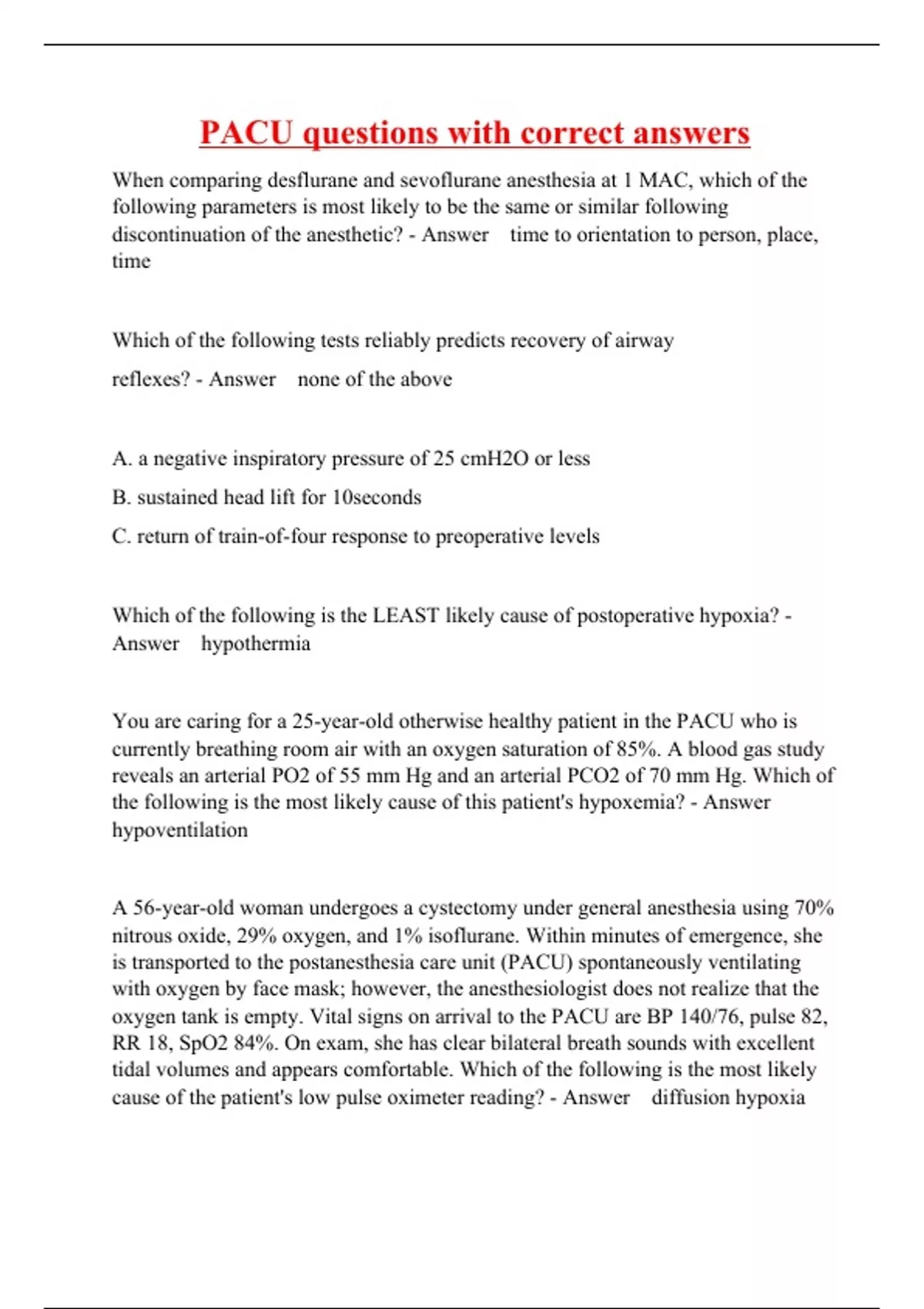 PACU questions with correct answers

When comparing desflurane and sevoflurane anesthesia at 1 MAC, which of the following parameters is most likely to be the same or similar following discontinuation of the anesthetic? - Answer time to orientation to person, place, time

Which of the following tests reliably predicts recovery of airway

reflexes? - Answer none of the above

A. a negative inspiratory pressure of 25 cmH2O or less

B. sustained head lift for 10seconds

C. return of train-of-four response to preoperative levels

Which of the following is the LEAST likely cause of postoperative hypoxia? - Answer hypothermia

You are caring for a 25-year-old otherwise healthy patient in the PACU who is currently breathing room air with an oxygen saturation of 85%. A blood gas study reveals an arterial PO2 of 55 mm Hg and an arterial PCO2 of 70 mm Hg. Which of the following is the most likely cause of this patient's hypoxemia? - Answer hypoventilation

A 56-year-old woman undergoes a cystectomy under general anesthesia using 70% nitrous oxide, 29% oxygen, and 1% isoflurane. Within minutes of emergence, she is transported to the postanesthesia care unit (PACU) spontaneously ventilating with oxygen by face mask; however, the anesthesiologist does not realize that the oxygen tank is empty. Vital signs on arrival to the PACU are BP 140/76, pulse 82, RR 18, SpO2 84%. On exam, she has clear bilateral breath sounds with excellent tidal volumes and appears comfortable. Which of the following is the most likely cause of the patient's low pulse oximeter reading? - Answer diffusion hypoxia